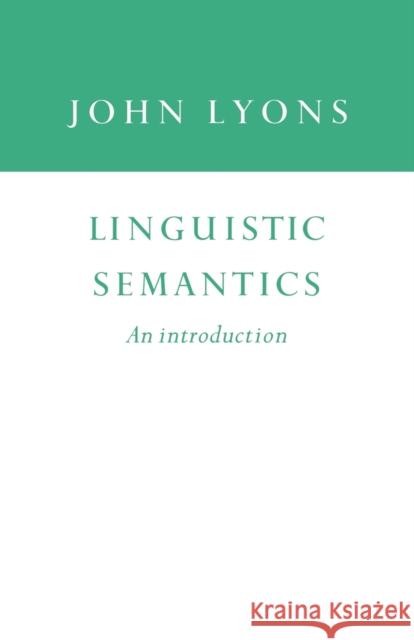 JOHN LYONS

LINGUISTIC SEMANTICS

An introduction

Kraina Książek